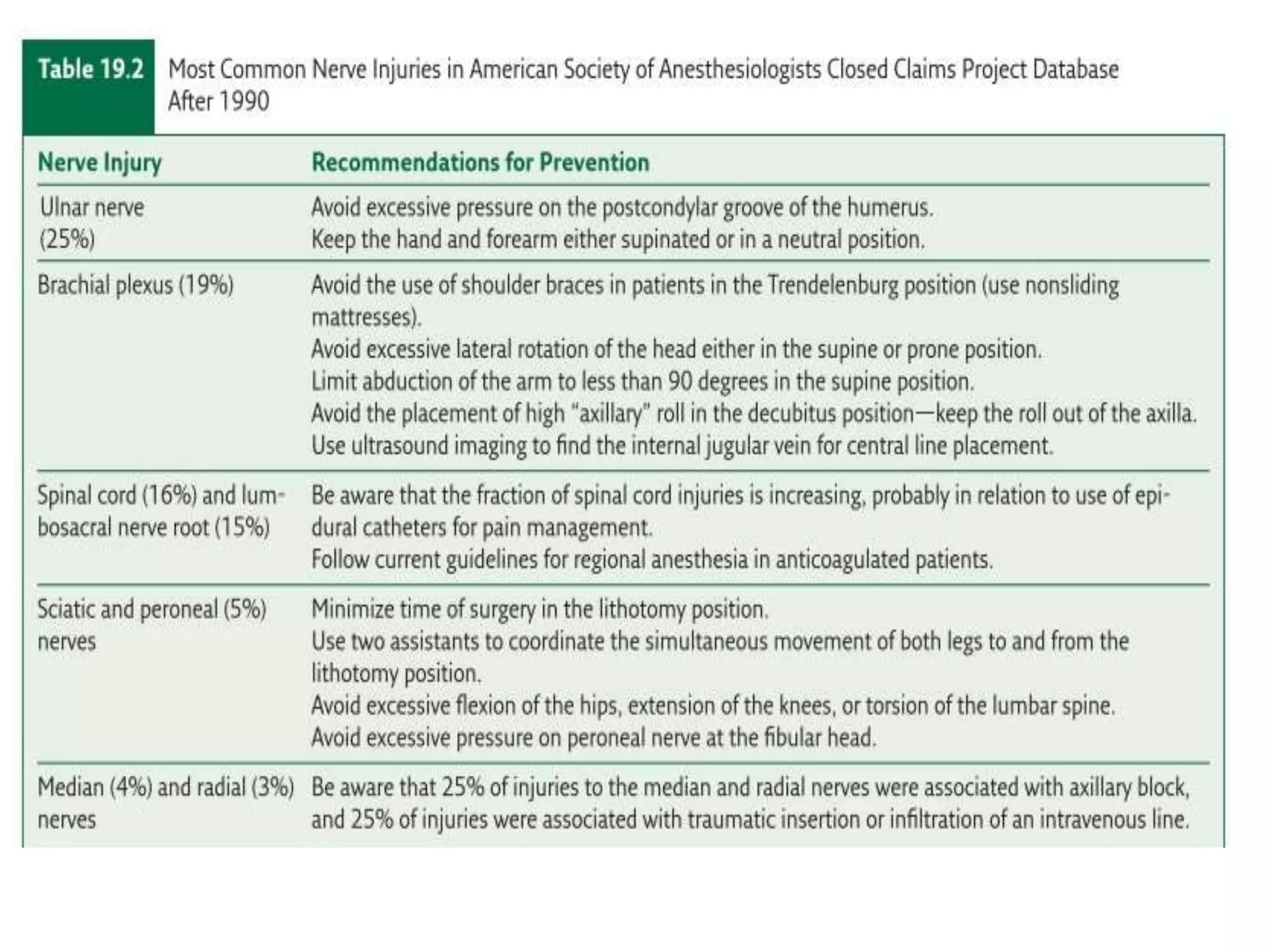 Table 19.2 Most Common Nerve Injuries in American Society of Anesthesiologists Closed Claims Project Database After 1990

| Nerve Injury | Recommendations for Prevention |
|---|---|
| Ulnar nerve (25%) | Avoid excessive pressure on the postcondylar groove of the humerus. Keep the hand and forearm either supinated or in a neutral position. |
| Brachial plexus (19%) | Avoid the use of shoulder braces in patients in the Trendelenburg position (use nonsliding mattresses). Avoid excessive lateral rotation of the head either in the supine or prone position. Limit abduction of the arm to less than 90 degrees in the supine position. Avoid the placement of high "axillary" roll in the decubitus position—keep the roll out of the axilla. Use ultrasound imaging to find the internal jugular vein for central line placement. |
| Spinal cord (16%) and lumbosacral nerve root (15%) | Be aware that the fraction of spinal cord injuries is increasing, probably in relation to use of epidural catheters for pain management. Follow current guidelines for regional anesthesia in anticoagulated patients. |
| Sciatic and peroneal (5%) nerves | Minimize time of surgery in the lithotomy position. Use two assistants to coordinate the simultaneous movement of both legs to and from the lithotomy position. Avoid excessive flexion of the hips, extension of the knees, or torsion of the lumbar spine. Avoid excessive pressure on peroneal nerve at the fibular head. |
| Median (4%) and radial (3%) nerves | Be aware that 25% of injuries to the median and radial nerves were associated with axillary block, and 25% of injuries were associated with traumatic insertion or infiltration of an intravenous line. |